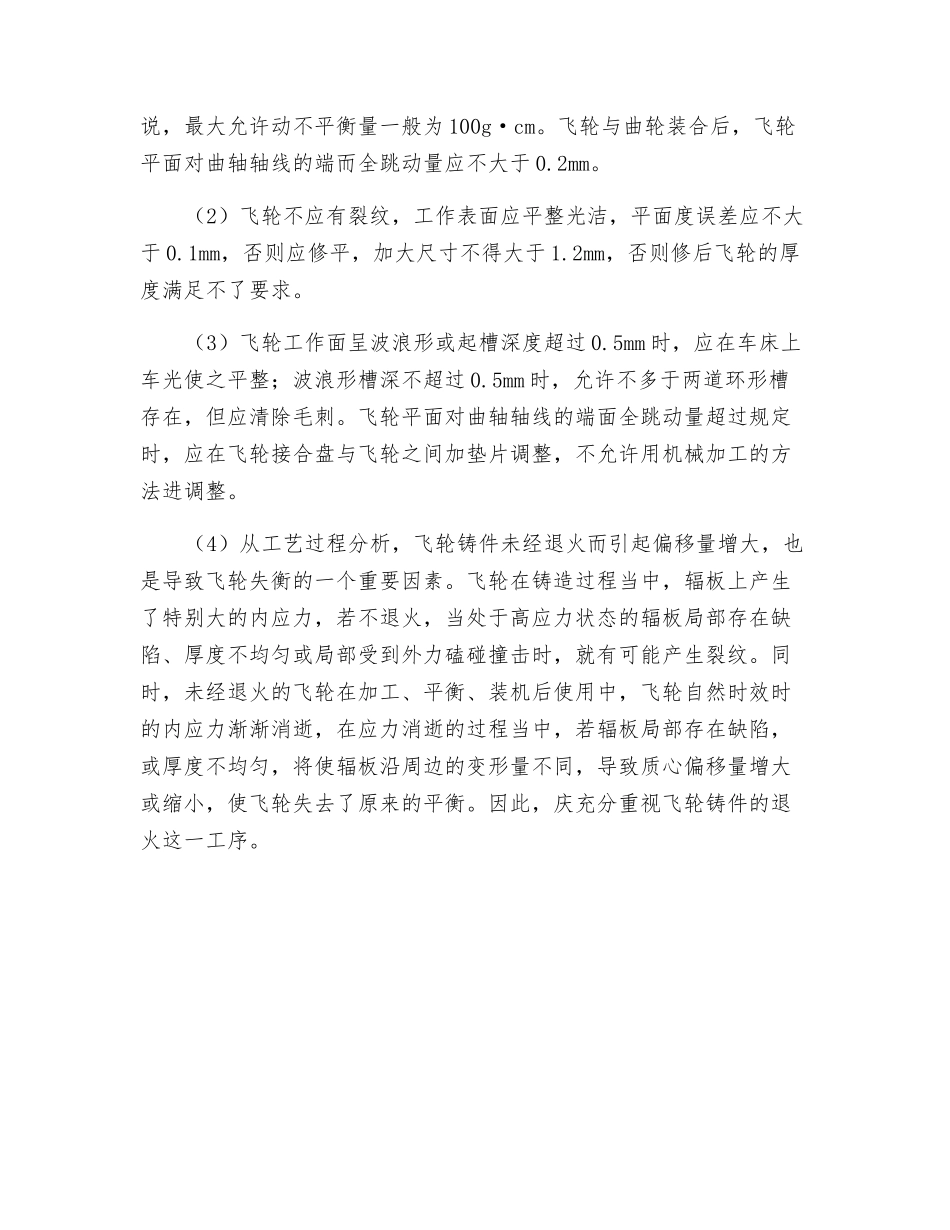 说，最大允许动不平衡量一般为100g·cm。飞轮与曲轮装合后，飞轮平面对曲轴轴线的端而全跳动量应不大于0.2mm。

（2）飞轮不应有裂纹，工作表面应平整光洁，平面度误差应不大于0.1mm，否则应修平，加大尺寸不得大于1.2mm，否则修后飞轮的厚度满足不了要求。

（3）飞轮工作面呈波浪形或起槽深度超过0.5mm时，应在车床上车光使之平整；波浪形槽深不超过0.5mm时，允许不多于两道环形槽存在，但应清除毛刺。飞轮平面对曲轴轴线的端面全跳动量超过规定时，应在飞轮接合盘与飞轮之间加垫片调整，不允许用机械加工的方法进调整。

（4）从工艺过程分析，飞轮铸件未经退火而引起偏移量增大，也是导致飞轮失衡的一个重要因素。飞轮在铸造过程当中，辐板上产生了特别大的内应力，若不退火，当处于高应力状态的辐板局部存在缺陷、厚度不均匀或局部受到外力磕碰撞击时，就有可能产生裂纹。同时，未经退火的飞轮在加工、平衡、装机后使用中，飞轮自然时效时的内应力渐渐消逝，在应力消逝的过程当中，若辐板局部存在缺陷，或厚度不均匀，将使辐板沿周边的变形量不同，导致质心偏移量增大或缩小，使飞轮失去了原来的平衡。因此，庆充分重视飞轮铸件的退火这一工序。